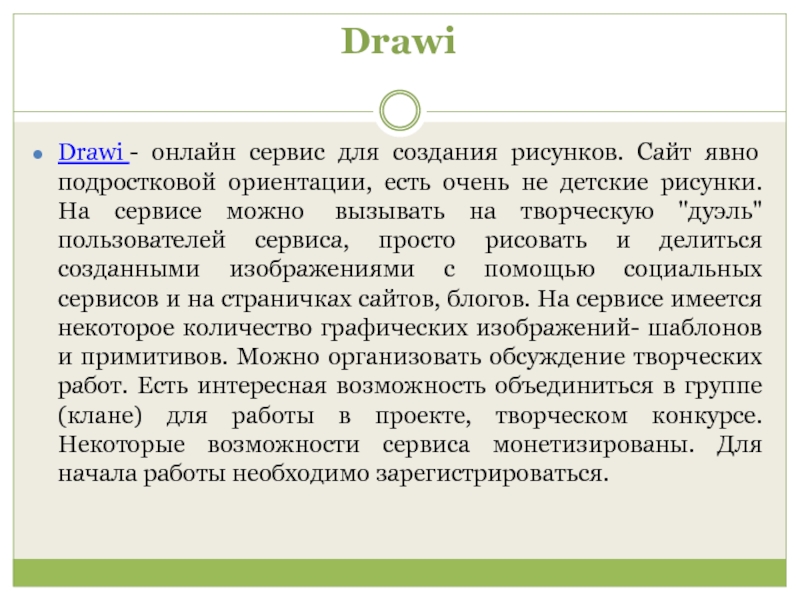 Drawi

Drawi - онлайн сервис для создания рисунков. Сайт явно подростковой ориентации, есть очень не детские рисунки. На сервисе можно вызывать на творческую "дуэль" пользователей сервиса, просто рисовать и делиться созданными изображениями с помощью социальных сервисов и на страничках сайтов, блогов. На сервисе имеется некоторое количество графических изображений- шаблонов и примитивов. Можно организовать обсуждение творческих работ. Есть интересная возможность объединиться в группе (клане) для работы в проекте, творческом конкурсе. Некоторые возможности сервиса монетизированы. Для начала работы необходимо зарегистрироваться.